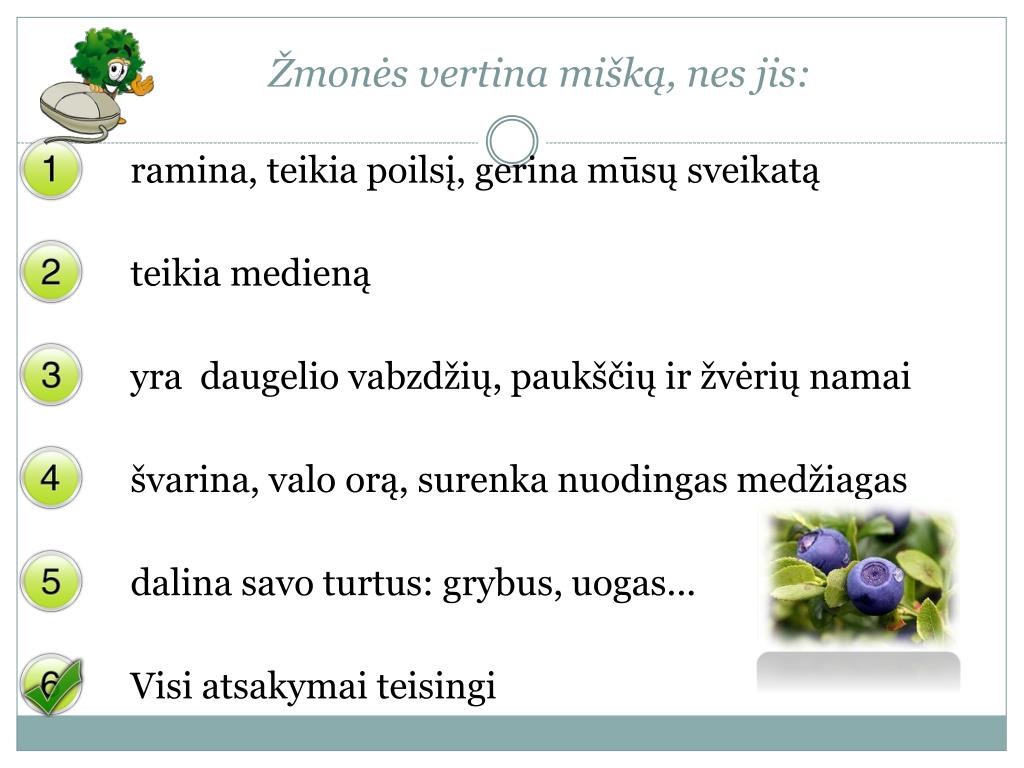 Žmonės vertina mišką, nes jis:

1 ramina, teikia poilsį, gerina mūsų sveikatą

2 teikia medieną

3 yra daugelio vabzdžių, paukščių ir žvėrių namai

4 švarina, valo orą, surenka nuodingas medžiagas

5 dalina savo turtus: grybus, uogas...

6 Visi atsakymai teisingi